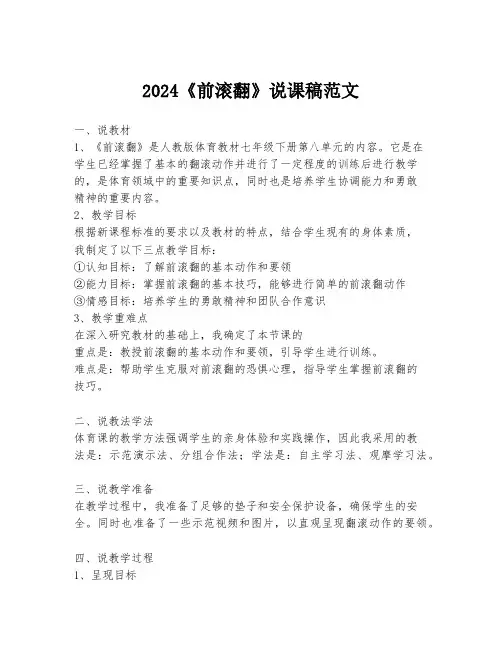 2024《前滚翻》说课稿范文

一、说教材
1、《前滚翻》是人教版体育教材七年级下册第八单元的内容。它是在学生已经掌握了基本的翻滚动作并进行了一定程度的训练后进行教学的，是体育领域中的重要知识点，同时也是培养学生协调能力和勇敢精神的重要内容。
2、教学目标
根据新课程标准的要求以及教材的特点，结合学生现有的身体素质，我制定了以下三点教学目标：
①认知目标：了解前滚翻的基本动作和要领
②能力目标：掌握前滚翻的基本技巧，能够进行简单的前滚翻动作
③情感目标：培养学生的勇敢精神和团队合作意识
3、教学重难点
在深入研究教材的基础上，我确定了本节课的
重点是：教授前滚翻的基本动作和要领，引导学生进行训练。
难点是：帮助学生克服对前滚翻的恐惧心理，指导学生掌握前滚翻的技巧。

二、说教法学法
体育课的教学方法强调学生的亲身体验和实践操作，因此我采用的教法是：示范演示法、分组合作法；学法是：自主学习法、观摩学习法。

三、说教学准备
在教学过程中，我准备了足够的垫子和安全保护设备，确保学生的安全。同时也准备了一些示范视频和图片，以直观呈现翻滚动作的要领。

四、说教学过程
1、呈现目标